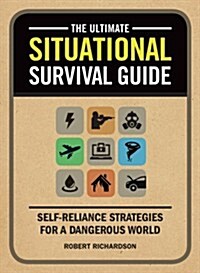 THE ULTIMATE
SITUATIONAL
SURVIVAL GUIDE

SELF-RELIANCE STRATEGIES
FOR A DANGEROUS WORLD

ROBERT RICHARDSON